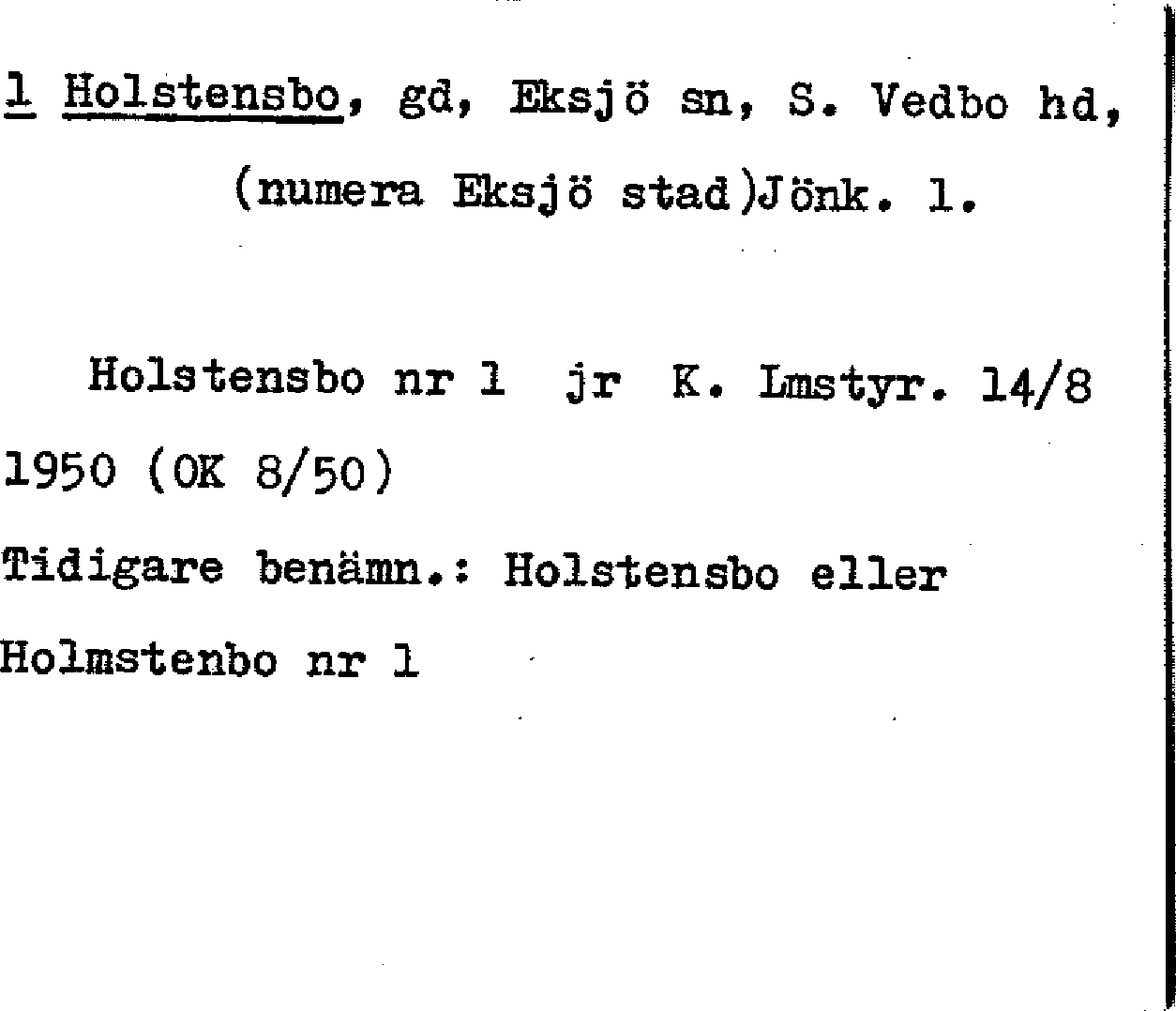 1 Holstensbo, gd, Eksjö sn, S. Vedbo hd, (numera Eksjö stad)Jönk. l.

Holstensbo nr 1 jr K. Lmstyr. 14/8 1950 (OK 8/50)

Tidigare benämn.: Holstensbo eller Holmstenbo nr 1